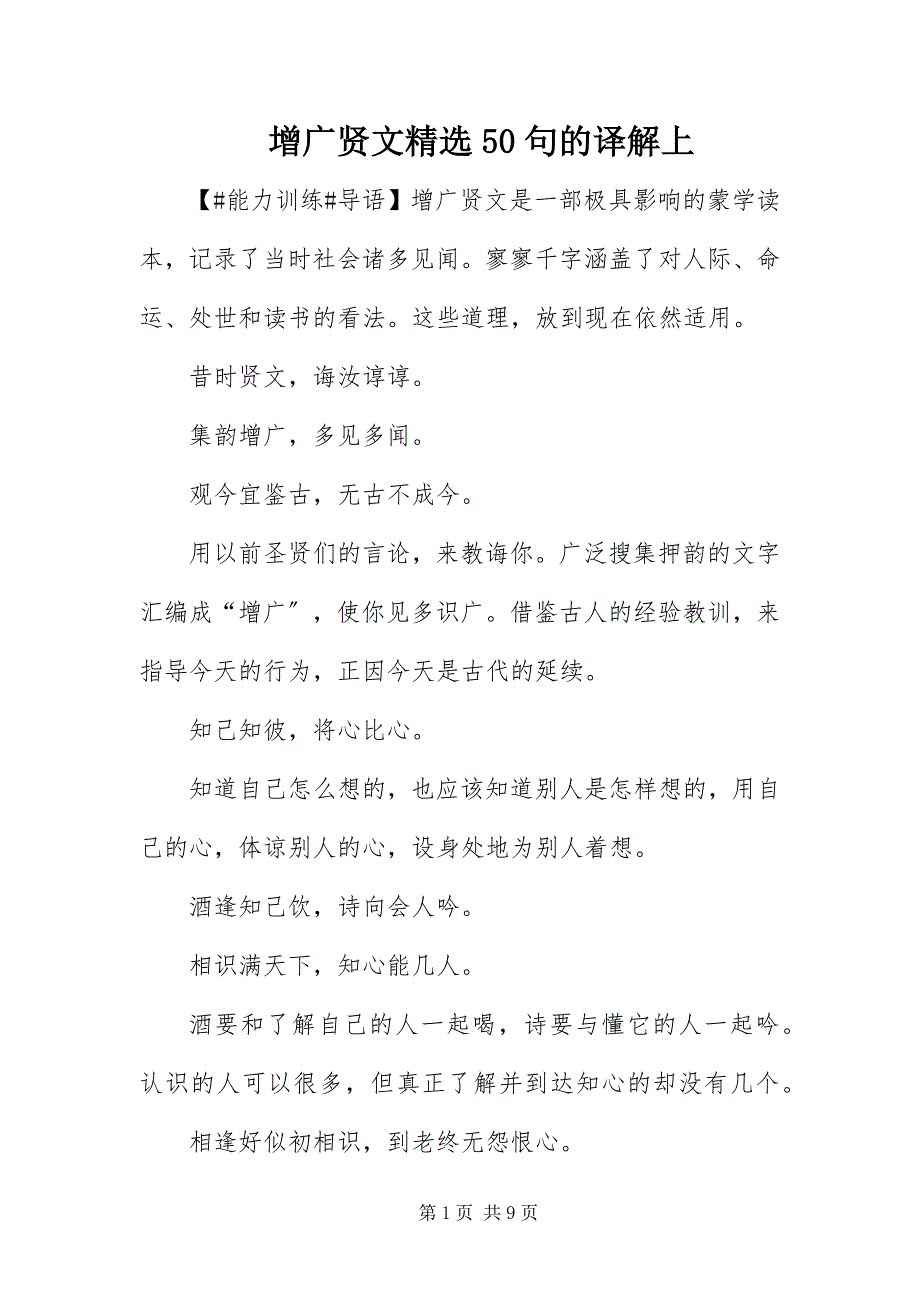 增广贤文精选50句的译解上

【#能力训练#导语】增广贤文是一部极具影响的蒙学读本，记录了当时社会诸多见闻。寥寥千字涵盖了对人际、命运、处世和读书的看法。这些道理，放到现在依然适用。

昔时贤文，诲汝谆谆。

集韵增广，多见多闻。

观今宜鉴古，无古不成今。

用以前圣贤们的言论，来教诲你。广泛搜集押韵的文字汇编成“增广”，使你见多识广。借鉴古人的经验教训，来指导今天的行为，正因今天是古代的延续。

知己知彼，将心比心。

知道自己怎么想的，也应该知道别人是怎样想的，用自己的心，体谅别人的心，设身处地为别人着想。

酒逢知己饮，诗向会人吟。

相识满天下，知心能几人。

酒要和了解自己的人一起喝，诗要与懂它的人一起吟。认识的人可以很多，但真正了解并到达知心的却没有几个。

相逢好似初相识，到老终无怨恨心。

第1页 共9页